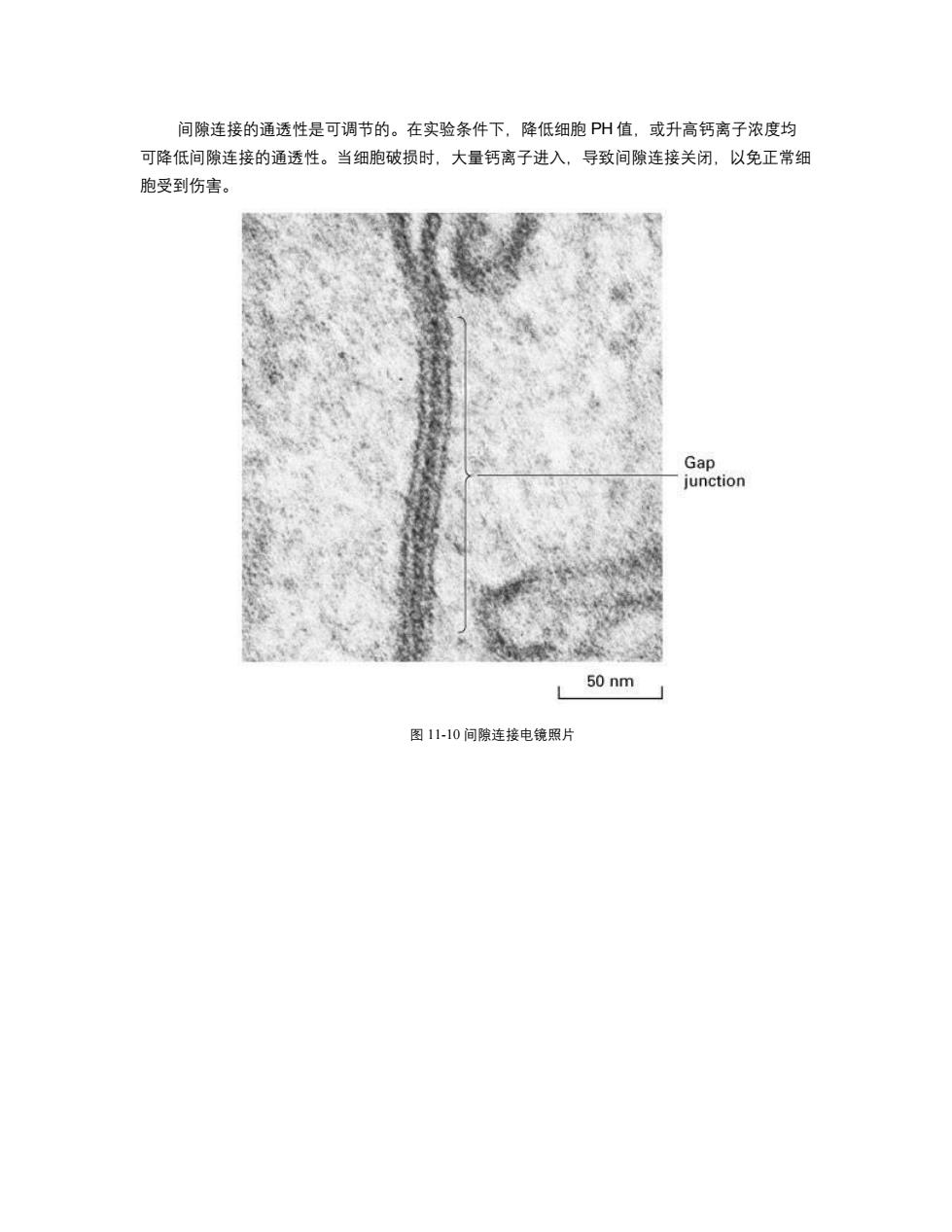 间隙连接的通透性是可调节的。在实验条件下，降低细胞 PH 值，或升高钙离子浓度均可降低间隙连接的通透性。当细胞破损时，大量钙离子进入，导致间隙连接关闭，以免正常细胞受到伤害。

Gap junction

50 nm

图 11-10 间隙连接电镜照片